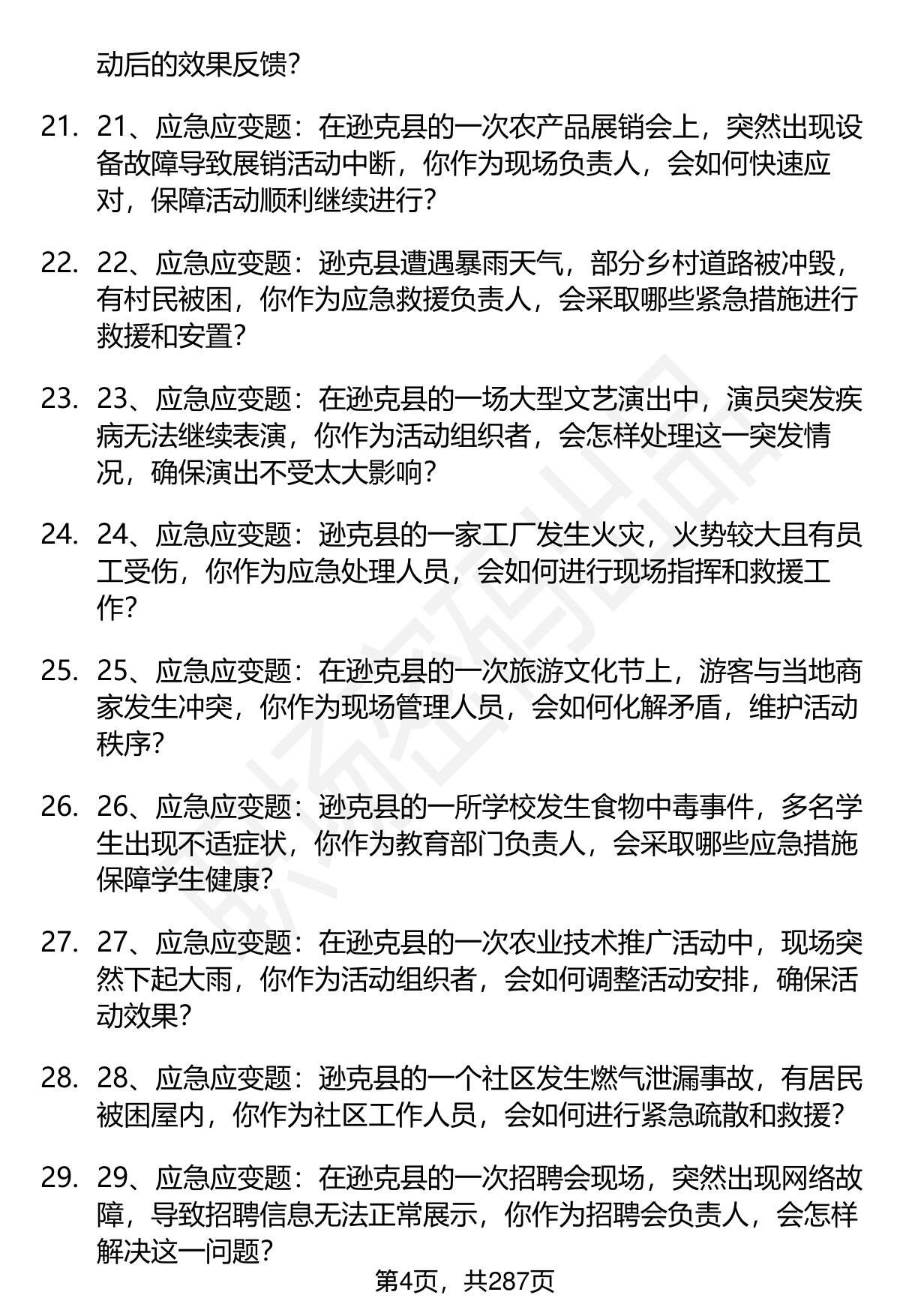 动后的效果反馈?

21. 21、应急应变题：在逊克县的一次农产品展销会上，突然出现设备故障导致展销活动中断，你作为现场负责人，会如何快速应对，保障活动顺利继续进行?

22. 22、应急应变题：逊克县遭遇暴雨天气，部分乡村道路被冲毁，有村民被困，你作为应急救援负责人，会采取哪些紧急措施进行救援和安置?

23. 23、应急应变题：在逊克县的一场大型文艺演出中，演员突发疾病无法继续表演，你作为活动组织者，会怎样处理这一突发情况，确保演出不受太大影响?

24. 24、应急应变题：逊克县的一家工厂发生火灾，火势较大且有员工受伤，你作为应急处理人员，会如何进行现场指挥和救援工作?

25. 25、应急应变题：在逊克县的一次旅游文化节上，游客与当地商家发生冲突，你作为现场管理人员，会如何化解矛盾，维护活动秩序?

26. 26、应急应变题：逊克县的一所学校发生食物中毒事件，多名学生出现不适症状，你作为教育部门负责人，会采取哪些应急措施保障学生健康?

27. 27、应急应变题：在逊克县的一次农业技术推广活动中，现场突然下起大雨，你作为活动组织者，会如何调整活动安排，确保活动效果?

28. 28、应急应变题：逊克县的一个社区发生燃气泄漏事故，有居民被困屋内，你作为社区工作人员，会如何进行紧急疏散和救援?

29. 29、应急应变题：在逊克县的一次招聘会现场，突然出现网络故障，导致招聘信息无法正常展示，你作为招聘会负责人，会怎样解决这一问题?

第4页，共287页